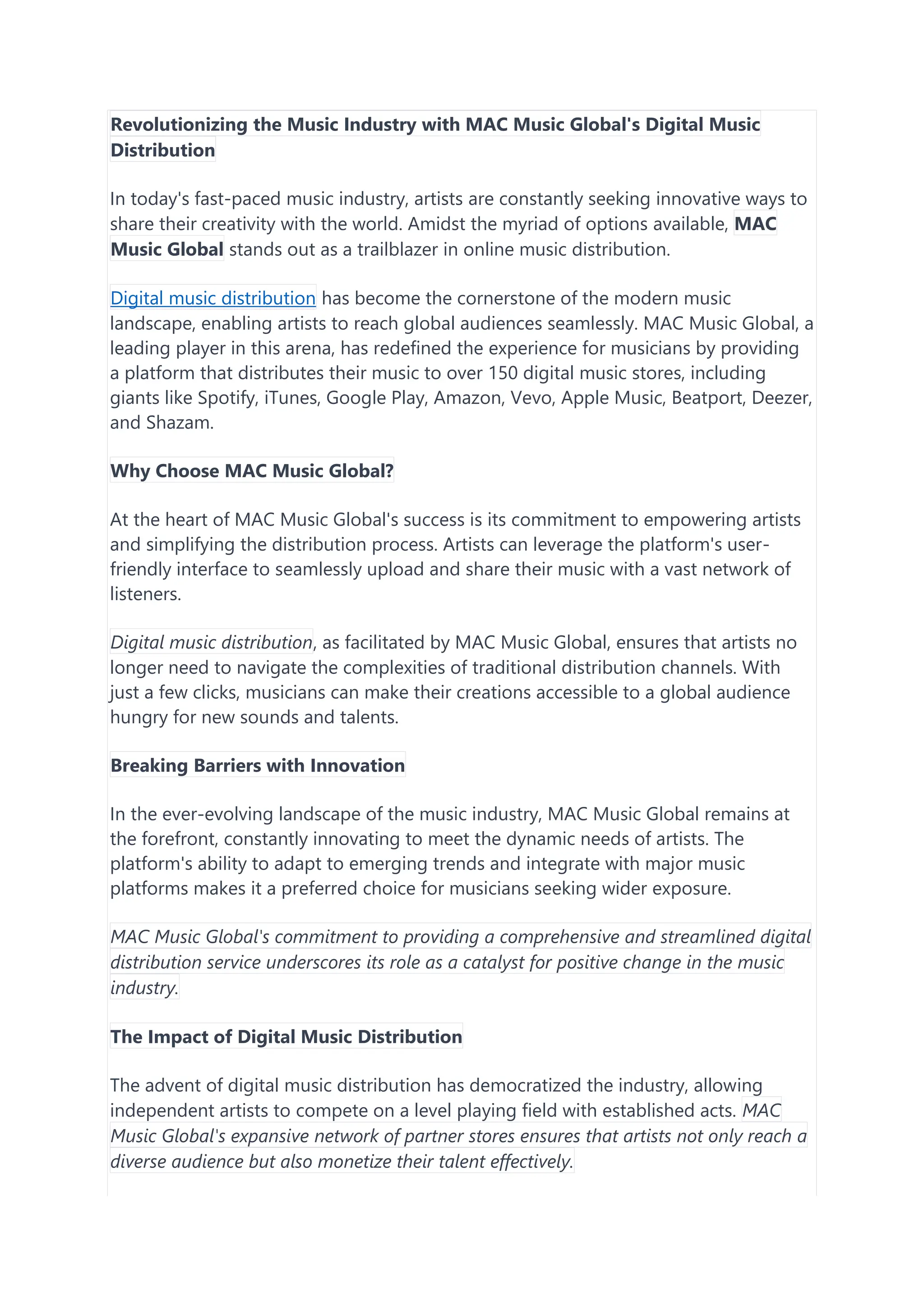 Revolutionizing the Music Industry with MAC Music Global's Digital Music Distribution

In today's fast-paced music industry, artists are constantly seeking innovative ways to share their creativity with the world. Amidst the myriad of options available, MAC Music Global stands out as a trailblazer in online music distribution.

Digital music distribution has become the cornerstone of the modern music landscape, enabling artists to reach global audiences seamlessly. MAC Music Global, a leading player in this arena, has redefined the experience for musicians by providing a platform that distributes their music to over 150 digital music stores, including giants like Spotify, iTunes, Google Play, Amazon, Vevo, Apple Music, Beatport, Deezer, and Shazam.

Why Choose MAC Music Global?

At the heart of MAC Music Global's success is its commitment to empowering artists and simplifying the distribution process. Artists can leverage the platform's user-friendly interface to seamlessly upload and share their music with a vast network of listeners.

Digital music distribution, as facilitated by MAC Music Global, ensures that artists no longer need to navigate the complexities of traditional distribution channels. With just a few clicks, musicians can make their creations accessible to a global audience hungry for new sounds and talents.

Breaking Barriers with Innovation

In the ever-evolving landscape of the music industry, MAC Music Global remains at the forefront, constantly innovating to meet the dynamic needs of artists. The platform's ability to adapt to emerging trends and integrate with major music platforms makes it a preferred choice for musicians seeking wider exposure.

MAC Music Global's commitment to providing a comprehensive and streamlined digital distribution service underscores its role as a catalyst for positive change in the music industry.

The Impact of Digital Music Distribution

The advent of digital music distribution has democratized the industry, allowing independent artists to compete on a level playing field with established acts. MAC Music Global's expansive network of partner stores ensures that artists not only reach a diverse audience but also monetize their talent effectively.